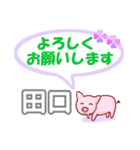 よろしく
お願いします

田口